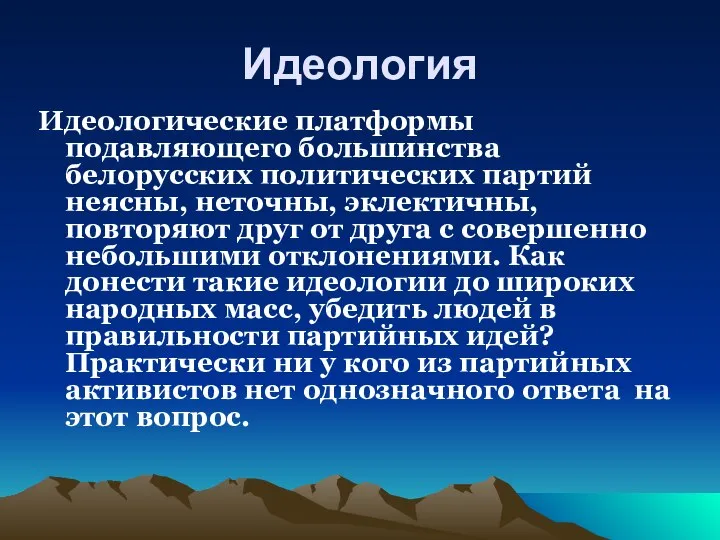 Идеология

Идеологические платформы подавляющего большинства белорусских политических партий неясны, неточны, эклектичны, повторяют друг от друга с совершенно небольшими отклонениями. Как донести такие идеологии до широких народных масс, убедить людей в правильности партийных идей? Практически ни у кого из партийных активистов нет однозначного ответа на этот вопрос.